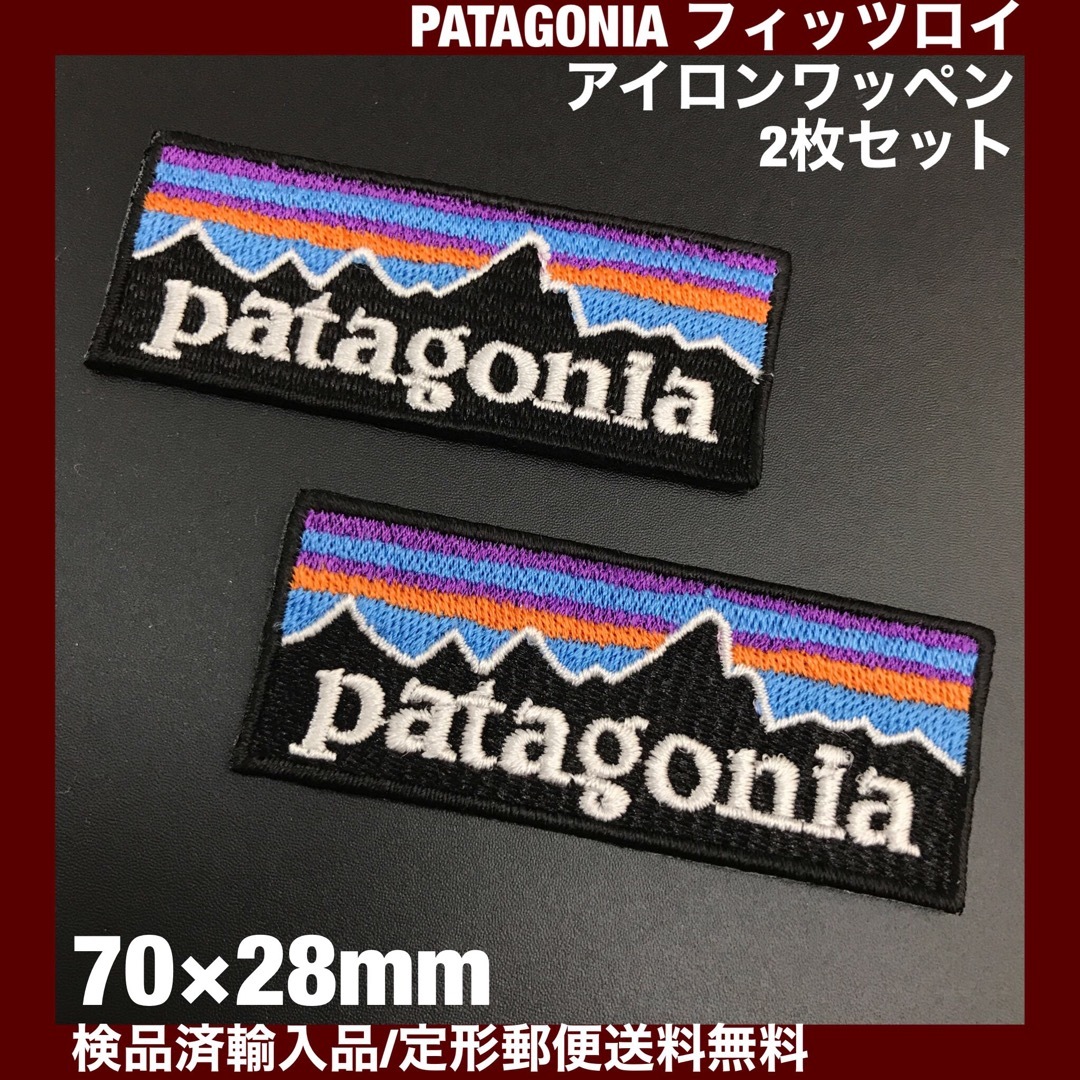 PATAGONIA フィッツロイ
アイロンワッペン
2枚セット

patagonia

patagonia

70×28mm
検品済輸入品/定形郵便送料無料